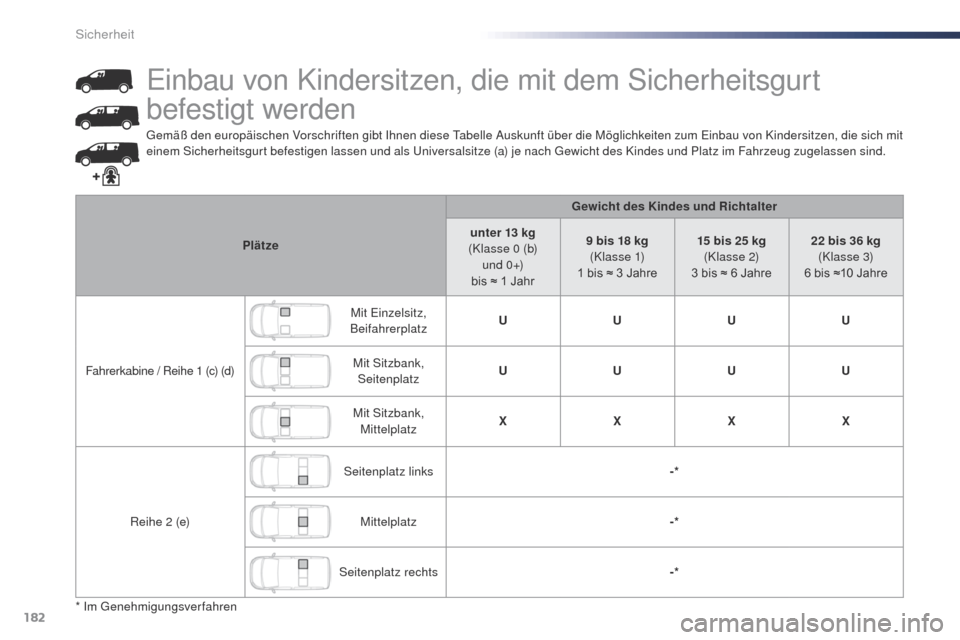 Sicherheit

Einbau von Kindersitzen, die mit dem Sicherheitsgurt befestigt werden

Gemäß den europäischen Vorschriften gibt Ihnen diese Tabelle Auskunft über die Möglichkeiten zum Einbau von Kindersitzen, die sich mit einem Sicherheitsgurt befestigen lassen und als Universalsitze (a) je nach Gewicht des Kindes und Platz im Fahrzeug zugelassen sind.

| Plätze | | Gewicht des Kindes und Richtalter | | | |
|---|---|---|---|---|---|
| | | unter 13 kg (Klasse 0 (b) und 0+) bis ≈ 1 Jahr | 9 bis 18 kg (Klasse 1) 1 bis ≈ 3 Jahre | 15 bis 25 kg (Klasse 2) 3 bis ≈ 6 Jahre | 22 bis 36 kg (Klasse 3) 6 bis ≈10 Jahre |
| Fahrerkabine / Reihe 1 (c) (d) | Mit Einzelsitz, Beifahrerplatz | U | U | U | U |
| | Mit Sitzbank, Seitenplatz | U | U | U | U |
| | Mit Sitzbank, Mittelplatz | X | X | X | X |
| Reihe 2 (e) | Seitenplatz links | -* | | | |
| | Mittelplatz | -* | | | |
| | Seitenplatz rechts | -* | | | |

* Im Genehmigungsverfahren

182

carmanualsonline.info